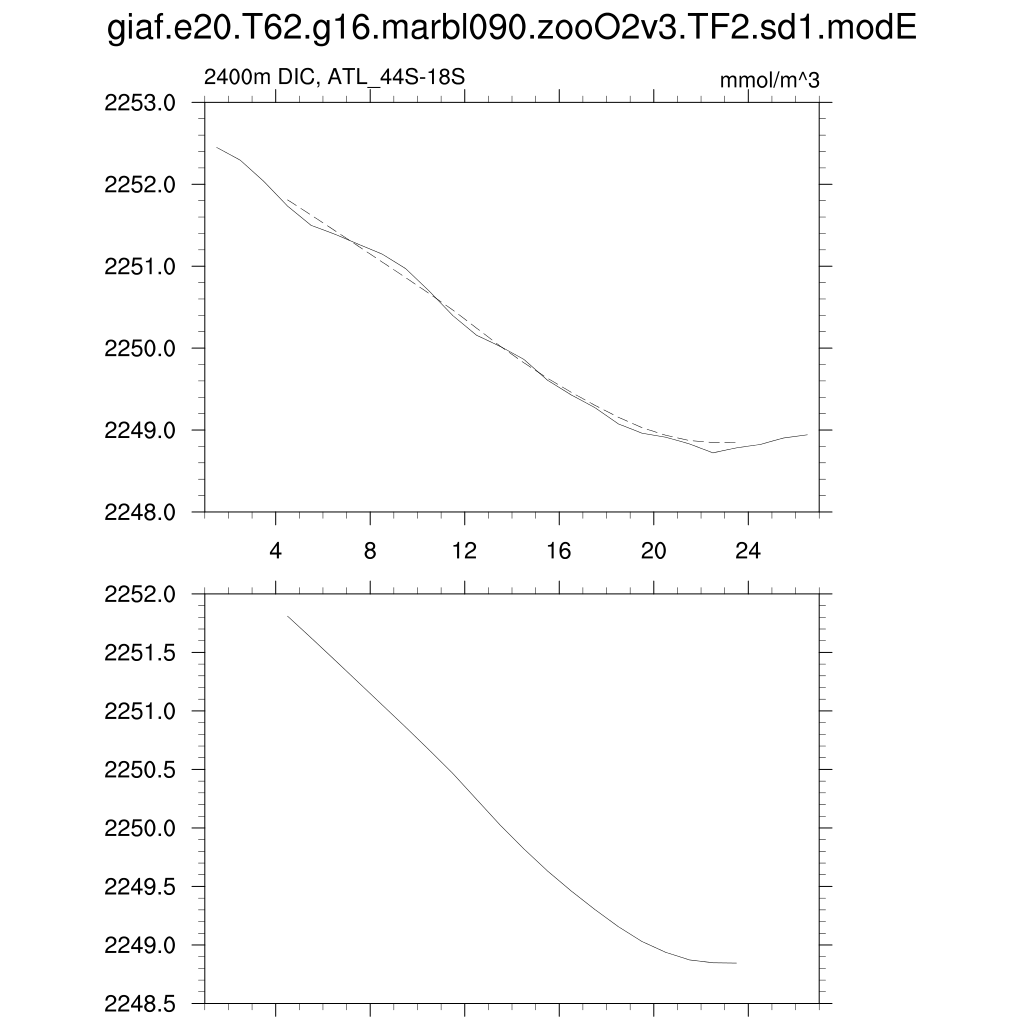 giaf.e20.T62.g16.marbl090.zooO2v3.TF2.sd1.modE

2400m DIC, ATL_44S-18S

mmol/m^3

2253.0
2252.0
2251.0
2250.0
2249.0
2248.0

4
8
12
16
20
24

2252.0
2251.5
2251.0
2250.5
2250.0
2249.5
2249.0
2248.5